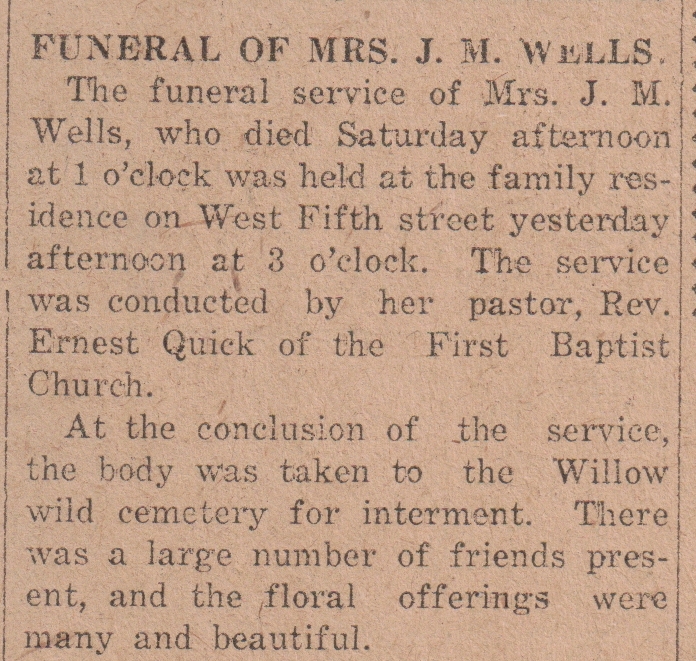 FUNERAL OF MRS. J. M. WELLS.

The funeral service of Mrs. J. M. Wells, who died Saturday afternoon at 1 o'clock was held at the family residence on West Fifth street yesterday afternoon at 3 o'clock. The service was conducted by her pastor, Rev. Ernest Quick of the First Baptist Church.

At the conclusion of the service, the body was taken to the Willow wild cemetery for interment. There was a large number of friends present, and the floral offerings were many and beautiful.